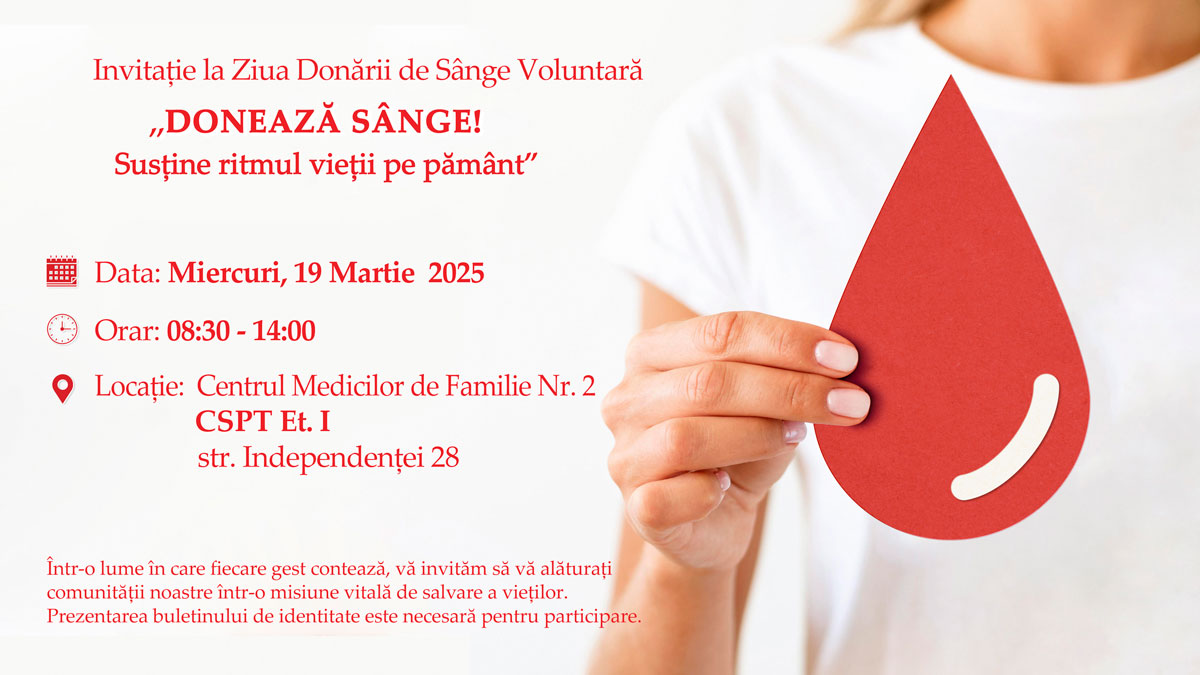 Invitație la Ziua Donării de Sânge Voluntară

„DONEAZĂ SÂNGE!
Susține ritmul vieții pe pământ”

Data: Miercuri, 19 Martie 2025

Orar: 08:30 - 14:00

Locație: Centrul Medicilor de Familie Nr. 2
CSPT Et. I
str. Independenței 28

Într-o lume în care fiecare gest contează, vă invităm să vă alăturați comunității noastre într-o misiune vitală de salvare a vieților. Prezentarea buletinului de identitate este necesară pentru participare.